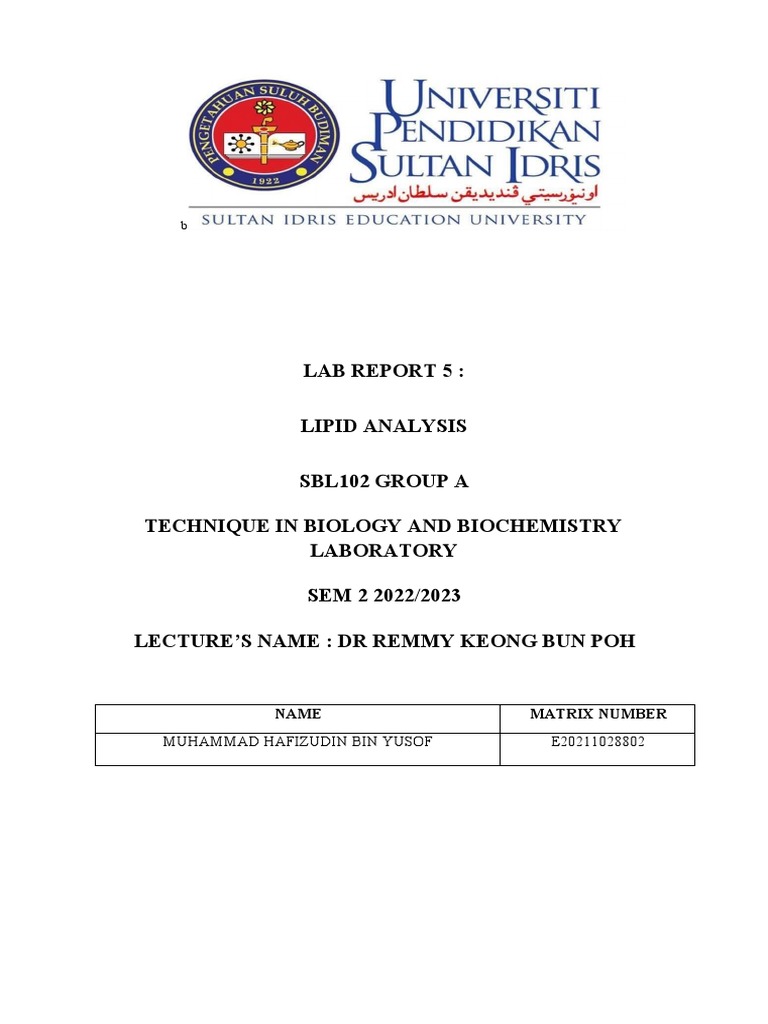 PENGETAHUAN SULUH BUDIMAN
1922

UNIVERSITI PENDIDIKAN SULTAN IDRIS
اونيۏرسيتي ڤنديديقن سلطان ادريس
b
SULTAN IDRIS EDUCATION UNIVERSITY

LAB REPORT 5 :

LIPID ANALYSIS

SBL102 GROUP A

TECHNIQUE IN BIOLOGY AND BIOCHEMISTRY LABORATORY

SEM 2 2022/2023

LECTURE'S NAME : DR REMMY KEONG BUN POH

| NAME | MATRIX NUMBER |
|---|---|
| MUHAMMAD HAFIZUDIN BIN YUSOF | E20211028802 |